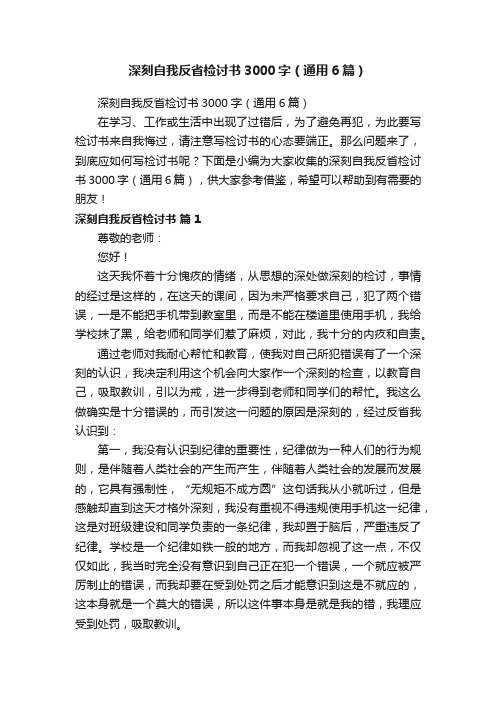 深刻自我反省检讨书3000字（通用6篇）

深刻自我反省检讨书3000字（通用6篇）

在学习、工作或生活中出现了过错后，为了避免再犯，为此要写检讨书来自我悔过，请注意写检讨书的心态要端正。那么问题来了，到底应如何写检讨书呢？下面是小编为大家收集的深刻自我反省检讨书3000字（通用6篇），供大家参考借鉴，希望可以帮助到有需要的朋友！

深刻自我反省检讨书 篇1

尊敬的老师：

您好！

这天我怀着十分愧疚的情绪，从思想的深处做深刻的检讨，事情的经过是这样的，在这天的课间，因为未严格要求自己，犯了两个错误，一是不能把手机带到教室里，而是不能在楼道里使用手机，我给学校抹了黑，给老师和同学们惹了麻烦，对此，我十分的内疚和自责。

通过老师对我耐心帮忙和教育，使我对自己所犯错误有了一个深刻的认识，我决定利用这个机会向大家作一个深刻的检查，以教育自己，吸取教训，引以为戒，进一步得到老师和同学们的帮忙。我这么做确实是十分错误的，而引发这一问题的原因是深刻的，经过反省我认识到：

第一，我没有认识到纪律的重要性，纪律做为一种人们的行为规则，是伴随着人类社会的产生而产生，伴随着人类社会的发展而发展的，它具有强制性，“无规矩不成方圆”这句话我从小就听过，但是感触却直到这天才格外深刻，我没有重视不得违规使用手机这一纪律，这是对班级建设和同学负责的一条纪律，我却置于脑后，严重违反了纪律。学校是一个纪律如铁一般的地方，而我却忽视了这一点，不仅仅如此，我当时完全没有意识到自己正在犯一个错误，一个就应被严厉制止的错误，而我却要在受到处罚之后才能意识到这是不就应的，这本身就是一个莫大的错误，所以这件事本身是就是我的错，我理应受到处罚，吸取教训。